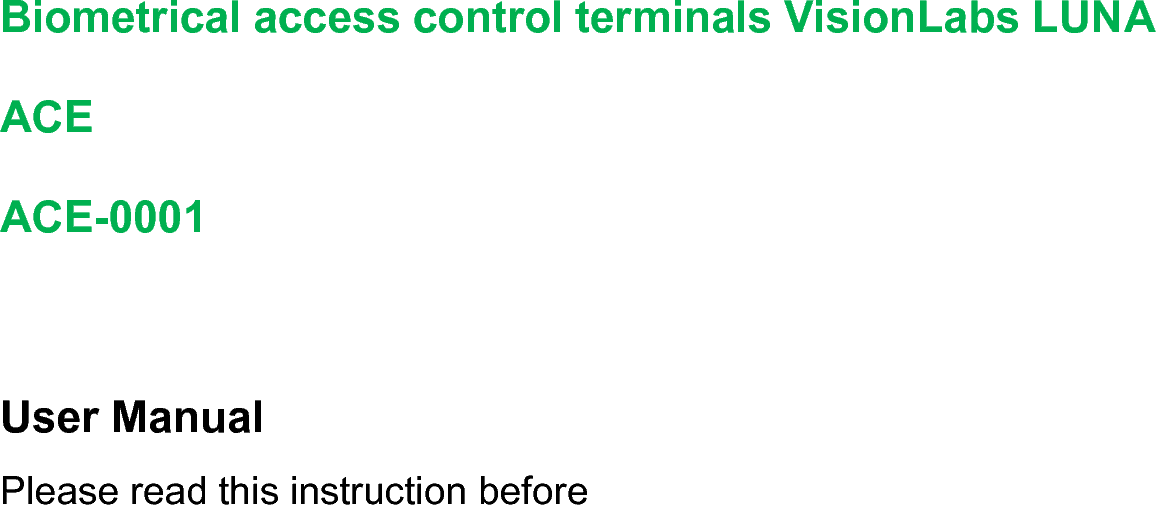 Biometrical access control terminals VisionLabs LUNA ACE

ACE-0001

User Manual

Please read this instruction before